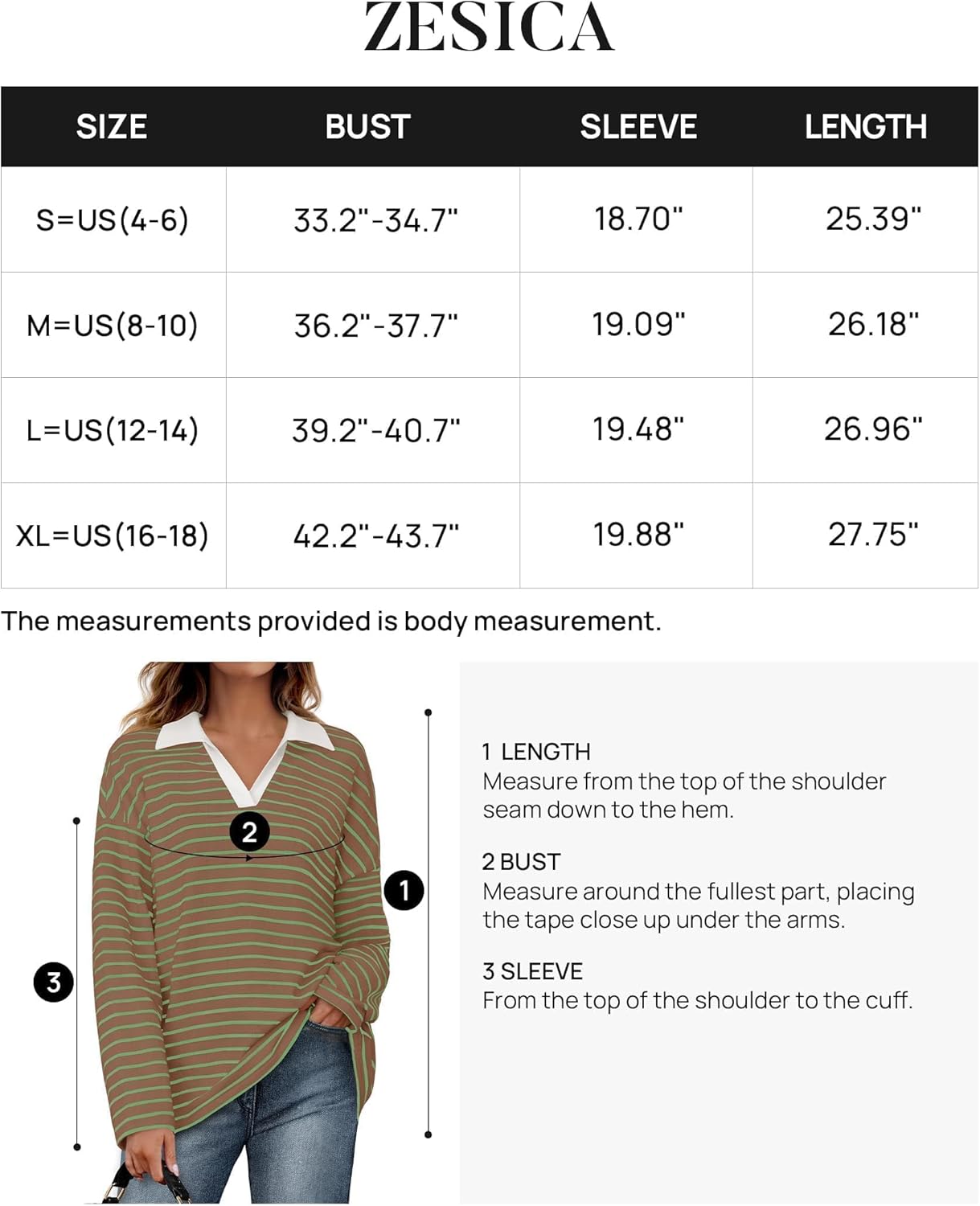 ZESICA

| SIZE | BUST | SLEEVE | LENGTH |
|---|---|---|---|
| S=US(4-6) | 33.2"-34.7" | 18.70" | 25.39" |
| M=US(8-10) | 36.2"-37.7" | 19.09" | 26.18" |
| L=US(12-14) | 39.2"-40.7" | 19.48" | 26.96" |
| XL=US(16-18) | 42.2"-43.7" | 19.88" | 27.75" |

The measurements provided is body measurement.

2

1

3

1 LENGTH
Measure from the top of the shoulder seam down to the hem.

2 BUST
Measure around the fullest part, placing the tape close up under the arms.

3 SLEEVE
From the top of the shoulder to the cuff.